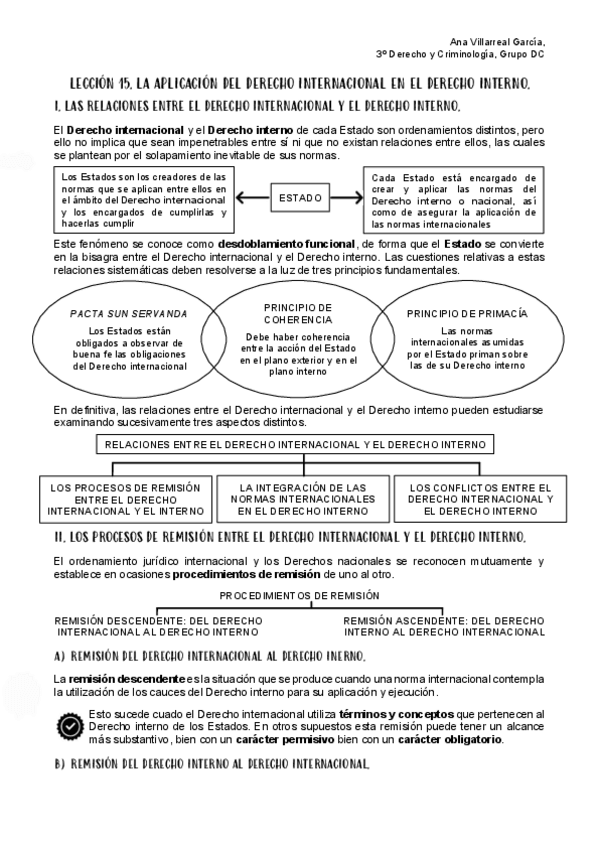 Ana Villarreal García,
3º Derecho y Criminología, Grupo DC

LECCIÓN 15. LA APLICACIÓN DEL DERECHO INTERNACIONAL EN EL DERECHO INTERNO.

I. LAS RELACIONES ENTRE EL DERECHO INTERNACIONAL Y EL DERECHO INTERNO.

El Derecho internacional y el Derecho interno de cada Estado son ordenamientos distintos, pero ello no implica que sean impenetrables entre sí ni que no existan relaciones entre ellos, las cuales se plantean por el solapamiento inevitable de sus normas.

Los Estados son los creadores de las normas que se aplican entre ellos en el ámbito del Derecho internacional y los encargados de cumplirlas y hacerlas cumplir

ESTADO

Cada Estado está encargado de crear y aplicar las normas del Derecho interno o nacional, así como de asegurar la aplicación de las normas internacionales

Este fenómeno se conoce como desdoblamiento funcional, de forma que el Estado se convierte en la bisagra entre el Derecho internacional y el Derecho interno. Las cuestiones relativas a estas relaciones sistemáticas deben resolverse a la luz de tres principios fundamentales.

PACTA SUN SERVANDA
Los Estados están obligados a observar de buena fe las obligaciones del Derecho internacional

PRINCIPIO DE COHERENCIA
Debe haber coherencia entre la acción del Estado en el plano exterior y en el plano interno

PRINCIPIO DE PRIMACÍA
Las normas internacionales asumidas por el Estado priman sobre las de su Derecho interno

En definitiva, las relaciones entre el Derecho internacional y el Derecho interno pueden estudiarse examinando sucesivamente tres aspectos distintos.

RELACIONES ENTRE EL DERECHO INTERNACIONAL Y EL DERECHO INTERNO

LOS PROCESOS DE REMISIÓN ENTRE EL DERECHO INTERNACIONAL Y EL INTERNO

LA INTEGRACIÓN DE LAS NORMAS INTERNACIONALES EN EL DERECHO INTERNO

LOS CONFLICTOS ENTRE EL DERECHO INTERNACIONAL Y EL DERECHO INTERNO

II. LOS PROCESOS DE REMISIÓN ENTRE EL DERECHO INTERNACIONAL Y EL DERECHO INTERNO.

El ordenamiento jurídico internacional y los Derechos nacionales se reconocen mutuamente y establece en ocasiones procedimientos de remisión de uno al otro.

PROCEDIMIENTOS DE REMISIÓN

REMISIÓN DESCENDENTE: DEL DERECHO INTERNACIONAL AL DERECHO INTERNO

REMISIÓN ASCENDENTE: DEL DERECHO INTERNO AL DERECHO INTERNACIONAL

A) REMISIÓN DEL DERECHO INTERNACIONAL AL DERECHO INERNO.

La remisión descendente es la situación que se produce cuando una norma internacional contempla la utilización de los cauces del Derecho interno para su aplicación y ejecución.

Esto sucede cuado el Derecho internacional utiliza términos y conceptos que pertenecen al Derecho interno de los Estados. En otros supuestos esta remisión puede tener un alcance más substantivo, bien con un carácter permisivo bien con un carácter obligatorio.

B) REMISIÓN DEL DERECHO INTERNO AL DERECHO INTERNACIONAL.